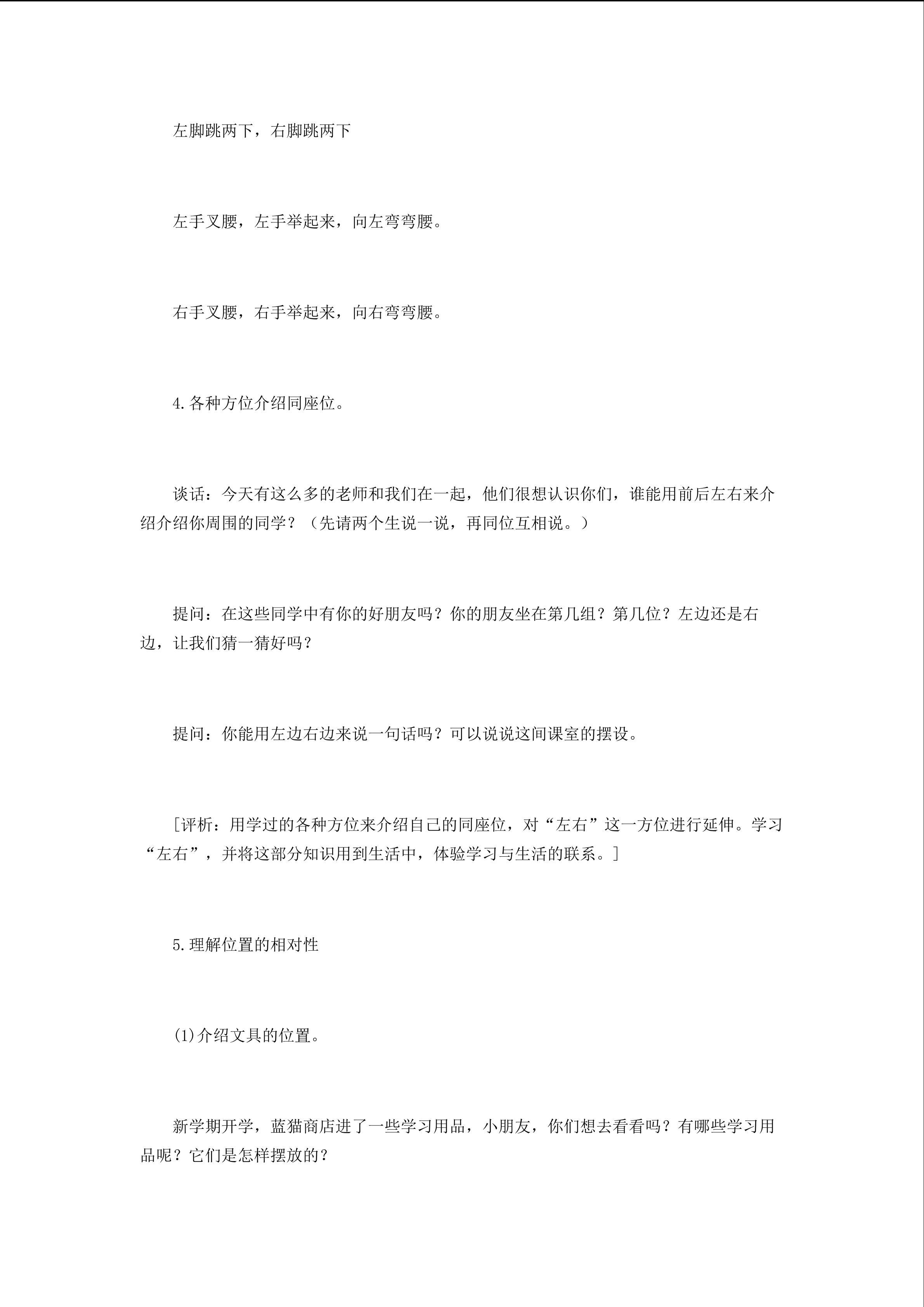 左脚跳两下，右脚跳两下

左手叉腰，左手举起来，向左弯弯腰。

右手叉腰，右手举起来，向右弯弯腰。

4.各种方位介绍同座位。

谈话：今天有这么多的老师和我们在一起，他们很想认识你们，谁能用前后左右来介绍介绍你周围的同学？（先请两个生说一说，再同位互相说。）

提问：在这些同学中有你的好朋友吗？你的朋友坐在第几组？第几位？左边还是右边，让我们猜一猜好吗？

提问：你能用左边右边来说一句话吗？可以说说这间课室的摆设。

[评析：用学过的各种方位来介绍自己的同座位，对“左右”这一方位进行延伸。学习“左右”，并将这部分知识用到生活中，体验学习与生活的联系。]

5.理解位置的相对性

(1)介绍文具的位置。

新学期开学，蓝猫商店进了一些学习用品，小朋友，你们想去看看吗？有哪些学习用品呢？它们是怎样摆放的？